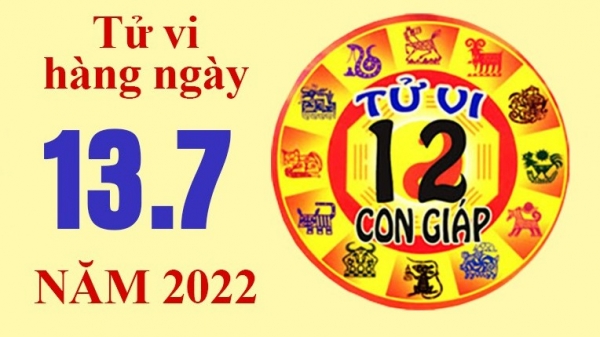 Tử vi hàng ngày

13.7

NĂM 2022

TỬ VI
12
CON GIÁP